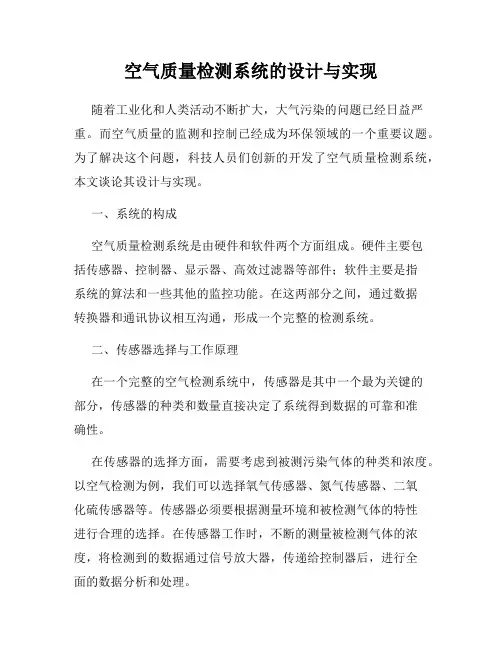 空气质量检测系统的设计与实现

随着工业化和人类活动不断扩大，大气污染的问题已经日益严重。而空气质量的监测和控制已经成为环保领域的一个重要议题。为了解决这个问题，科技人员们创新的开发了空气质量检测系统，本文谈论其设计与实现。

一、系统的构成

空气质量检测系统是由硬件和软件两个方面组成。硬件主要包括传感器、控制器、显示器、高效过滤器等部件；软件主要是指系统的算法和一些其他的监控功能。在这两部分之间，通过数据转换器和通讯协议相互沟通，形成一个完整的检测系统。

二、传感器选择与工作原理

在一个完整的空气检测系统中，传感器是其中一个最为关键的部分，传感器的种类和数量直接决定了系统得到数据的可靠和准确性。

在传感器的选择方面，需要考虑到被测污染气体的种类和浓度。以空气检测为例，我们可以选择氧气传感器、氮气传感器、二氧化硫传感器等。传感器必须要根据测量环境和被检测气体的特性进行合理的选择。在传感器工作时，不断的测量被检测气体的浓度，将检测到的数据通过信号放大器，传递给控制器后，进行全面的数据分析和处理。